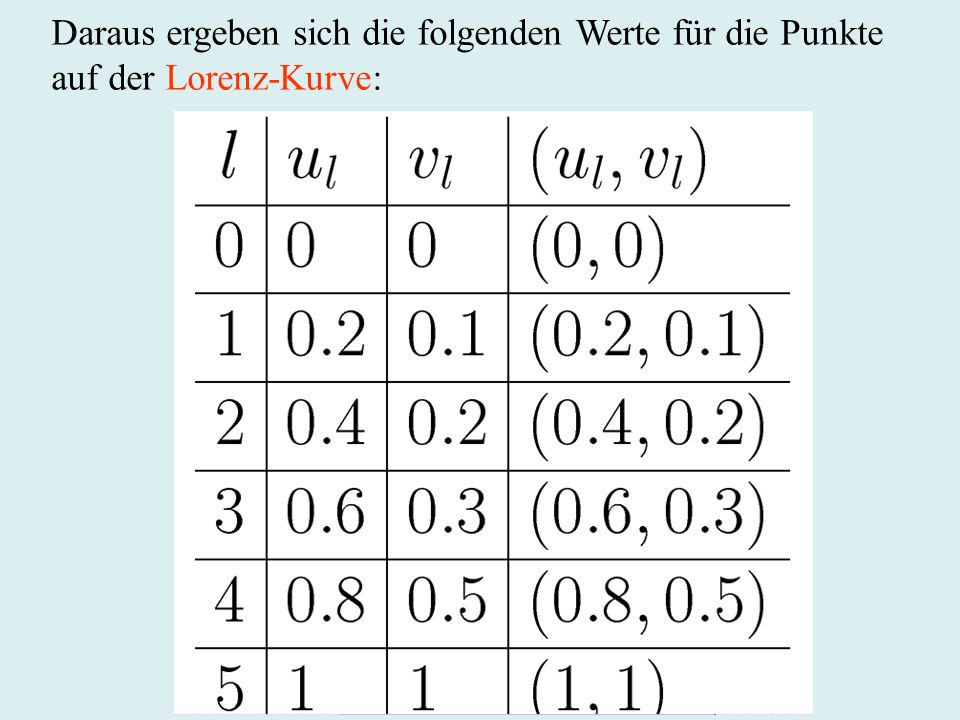 Daraus ergeben sich die folgenden Werte für die Punkte auf der Lorenz-Kurve:

| $l$ | $u_l$ | $v_l$ | $(u_l, v_l)$ |
|---|---|---|---|
| 0 | 0 | 0 | $(0, 0)$ |
| 1 | 0.2 | 0.1 | $(0.2, 0.1)$ |
| 2 | 0.4 | 0.2 | $(0.4, 0.2)$ |
| 3 | 0.6 | 0.3 | $(0.6, 0.3)$ |
| 4 | 0.8 | 0.5 | $(0.8, 0.5)$ |
| 5 | 1 | 1 | $(1, 1)$ |